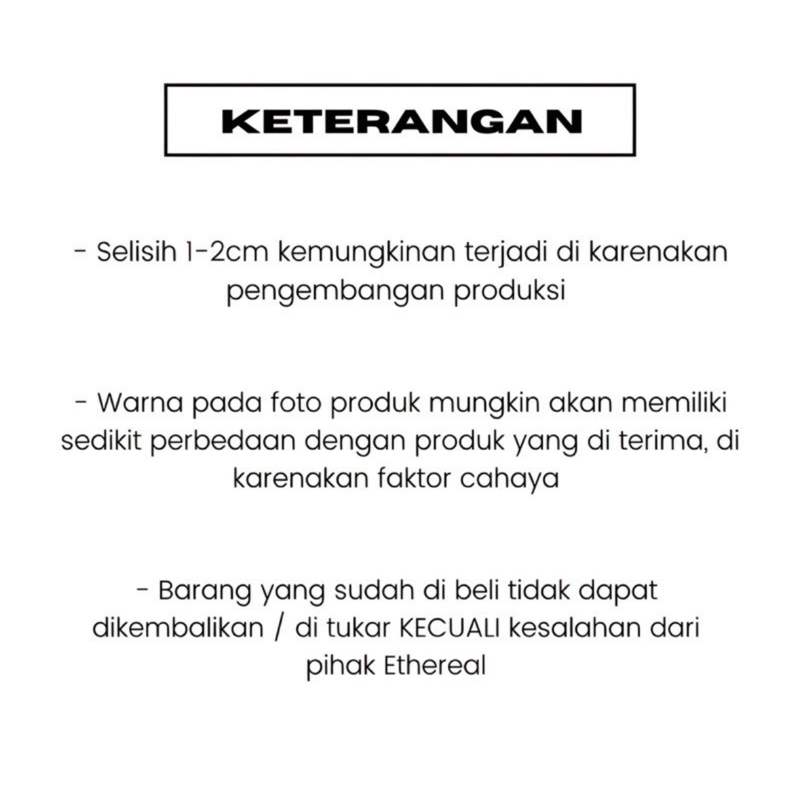 KETERANGAN

- Selisih 1-2cm kemungkinan terjadi di karenakan pengembangan produksi

- Warna pada foto produk mungkin akan memiliki sedikit perbedaan dengan produk yang di terima, di karenakan faktor cahaya

- Barang yang sudah di beli tidak dapat dikembalikan / di tukar KECUALI kesalahan dari pihak Ethereal